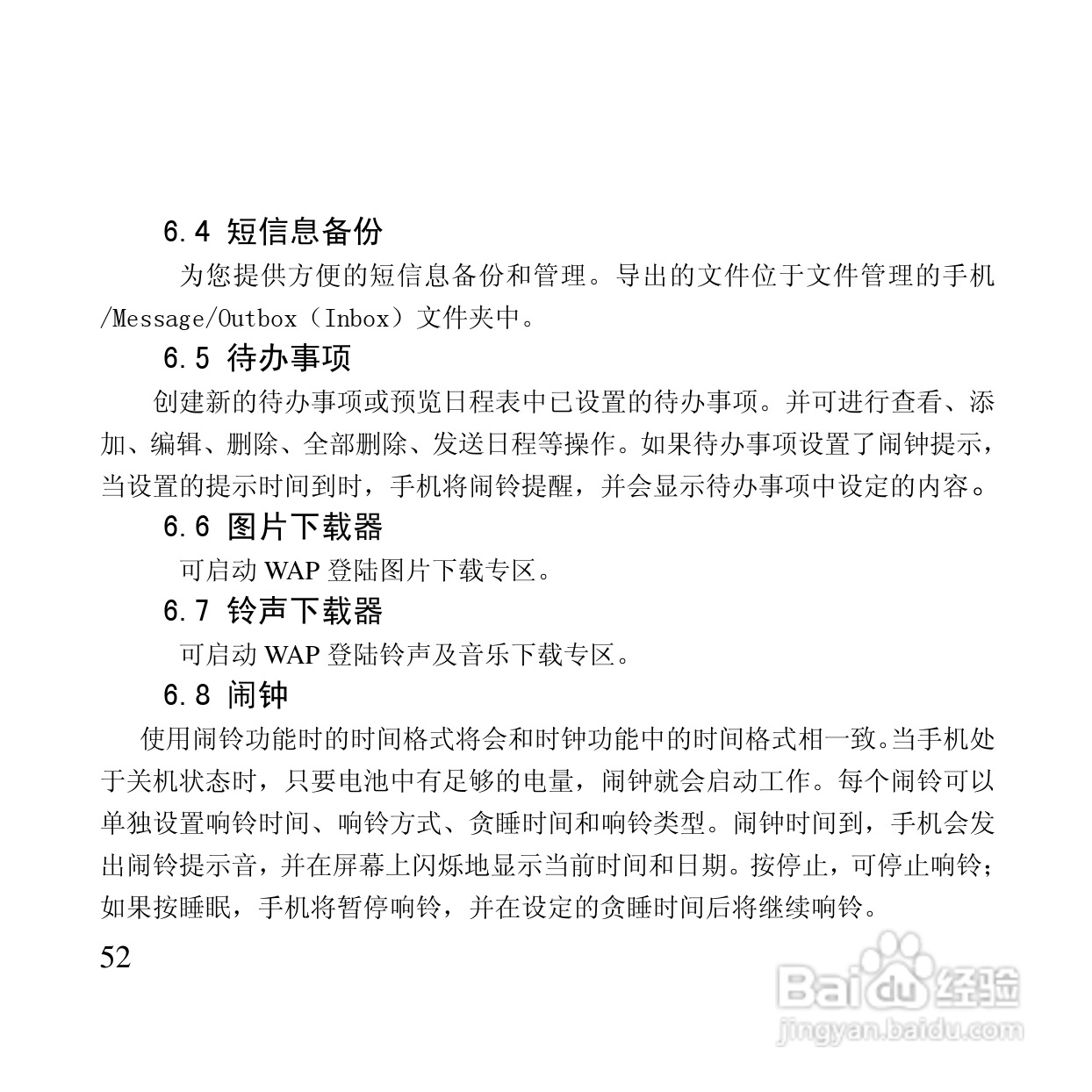 6.4 短信息备份

为您提供方便的短信息备份和管理。导出的文件位于文件管理的手机/Message/Outbox（Inbox）文件夹中。

6.5 待办事项

创建新的待办事项或预览日程表中已设置的待办事项。并可进行查看、添加、编辑、删除、全部删除、发送日程等操作。如果待办事项设置了闹钟提示，当设置的提示时间到时，手机将闹铃提醒，并会显示待办事项中设定的内容。

6.6 图片下载器

可启动 WAP 登陆图片下载专区。

6.7 铃声下载器

可启动 WAP 登陆铃声及音乐下载专区。

6.8 闹钟

使用闹铃功能时的时间格式将会和时钟功能中的时间格式相一致。当手机处于关机状态时，只要电池中有足够的电量，闹钟就会启动工作。每个闹铃可以单独设置响铃时间、响铃方式、贪睡时间和响铃类型。闹钟时间到，手机会发出闹铃提示音，并在屏幕上闪烁地显示当前时间和日期。按停止，可停止响铃；如果按睡眠，手机将暂停响铃，并在设定的贪睡时间后将继续响铃。

52

Baidu 经验
jingyan.baidu.com